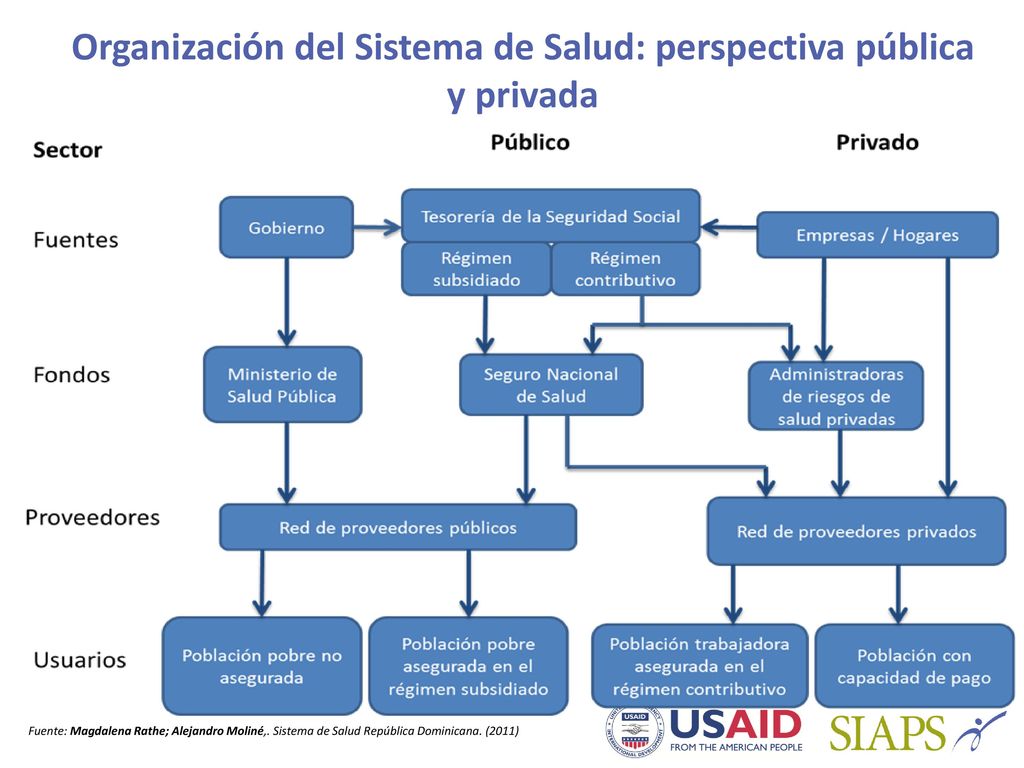 Organización del Sistema de Salud: perspectiva pública y privada

Sector

Público

Privado

Fuentes

Gobierno

Tesorería de la Seguridad Social

Régimen subsidiado

Régimen contributivo

Empresas / Hogares

Fondos

Ministerio de Salud Pública

Seguro Nacional de Salud

Administradoras de riesgos de salud privadas

Proveedores

Red de proveedores públicos

Red de proveedores privados

Usuarios

Población pobre no asegurada

Población pobre asegurada en el régimen subsidiado

Población trabajadora asegurada en el régimen contributivo

Población con capacidad de pago

Fuente: Magdalena Rathe; Alejandro Moliné,. Sistema de Salud República Dominicana. (2011)

USAID
FROM THE AMERICAN PEOPLE

SIAPS